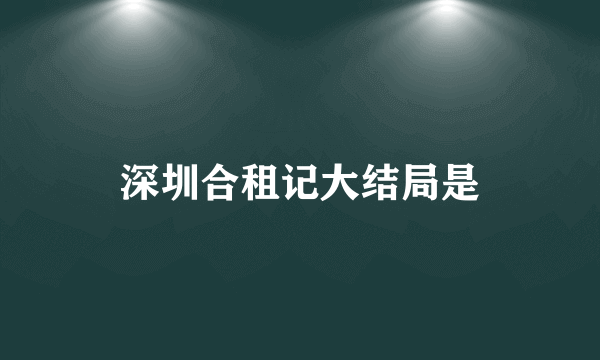 深圳合租记大结局是